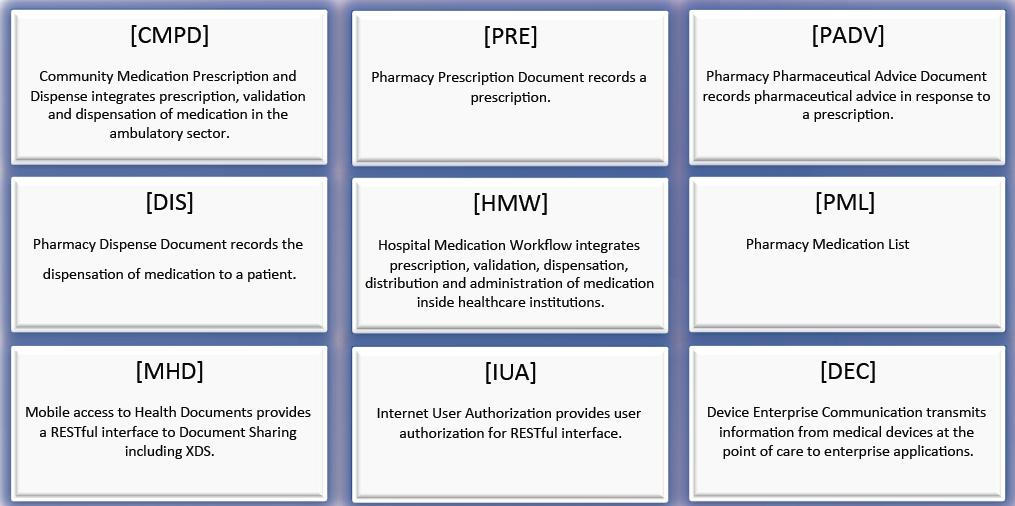 [CMPD]

Community Medication Prescription and Dispense integrates prescription, validation and dispensation of medication in the ambulatory sector.

[PRE]

Pharmacy Prescription Document records a prescription.

[PADV]

Pharmacy Pharmaceutical Advice Document records pharmaceutical advice in response to a prescription.

[DIS]

Pharmacy Dispense Document records the dispensation of medication to a patient.

[HMW]

Hospital Medication Workflow integrates prescription, validation, dispensation, distribution and administration of medication inside healthcare institutions.

[PML]

Pharmacy Medication List

[MHD]

Mobile access to Health Documents provides a RESTful interface to Document Sharing including XDS.

[IUA]

Internet User Authorization provides user authorization for RESTful interface.

[DEC]

Device Enterprise Communication transmits information from medical devices at the point of care to enterprise applications.